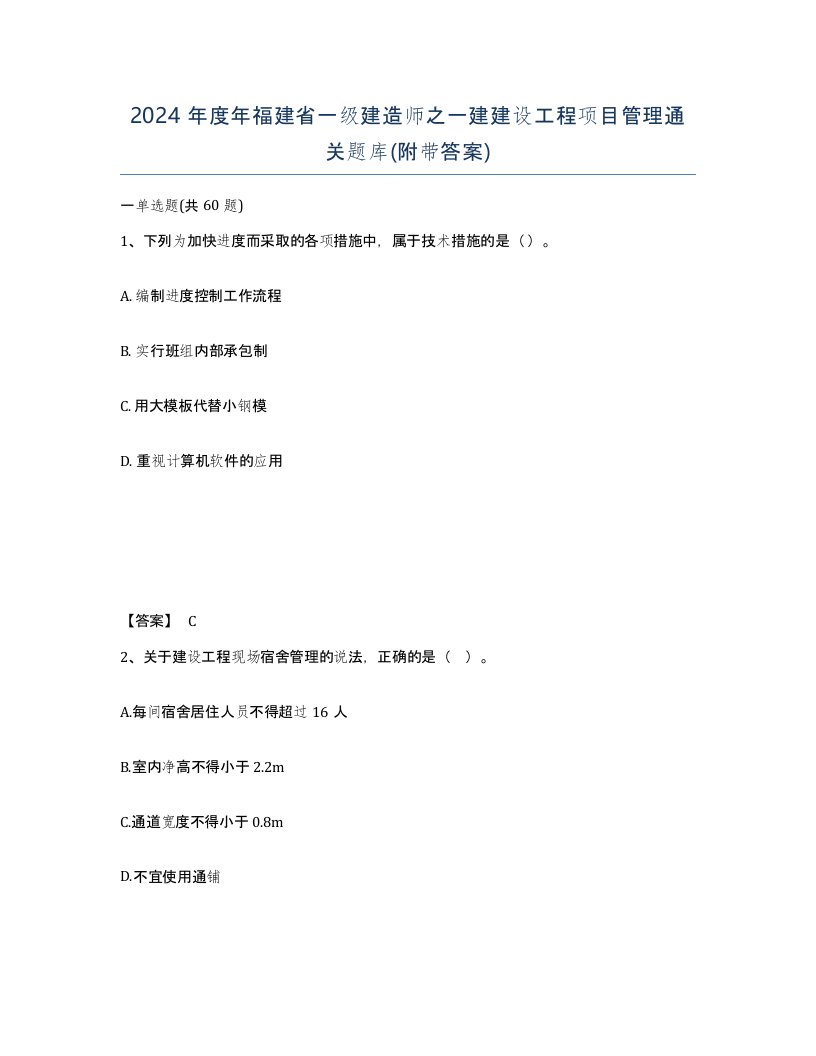 2024 年度年福建省一级建造师之一建建设工程项目管理通关题库(附带答案)

一单选题(共 60 题)

1、下列为加快进度而采取的各项措施中，属于技术措施的是（）。

A. 编制进度控制工作流程

B. 实行班组内部承包制

C. 用大模板代替小钢模

D. 重视计算机软件的应用

【答案】 C

2、关于建设工程现场宿舍管理的说法，正确的是（ ）。

A.每间宿舍居住人员不得超过 16 人

B.室内净高不得小于 2.2m

C.通道宽度不得小于 0.8m

D.不宜使用通铺